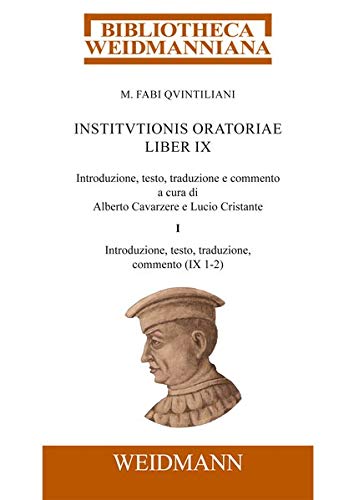 BIBLIOTHECA
WEIDMANNIANA

M. FABI QVINTILIANI

INSTITVTIONIS ORATORIAE
LIBER IX

Introduzione, testo, traduzione e commento
a cura di
Alberto Cavarzere e Lucio Cristante

I

Introduzione, testo, traduzione, commento (IX 1-2)

WEIDMANN